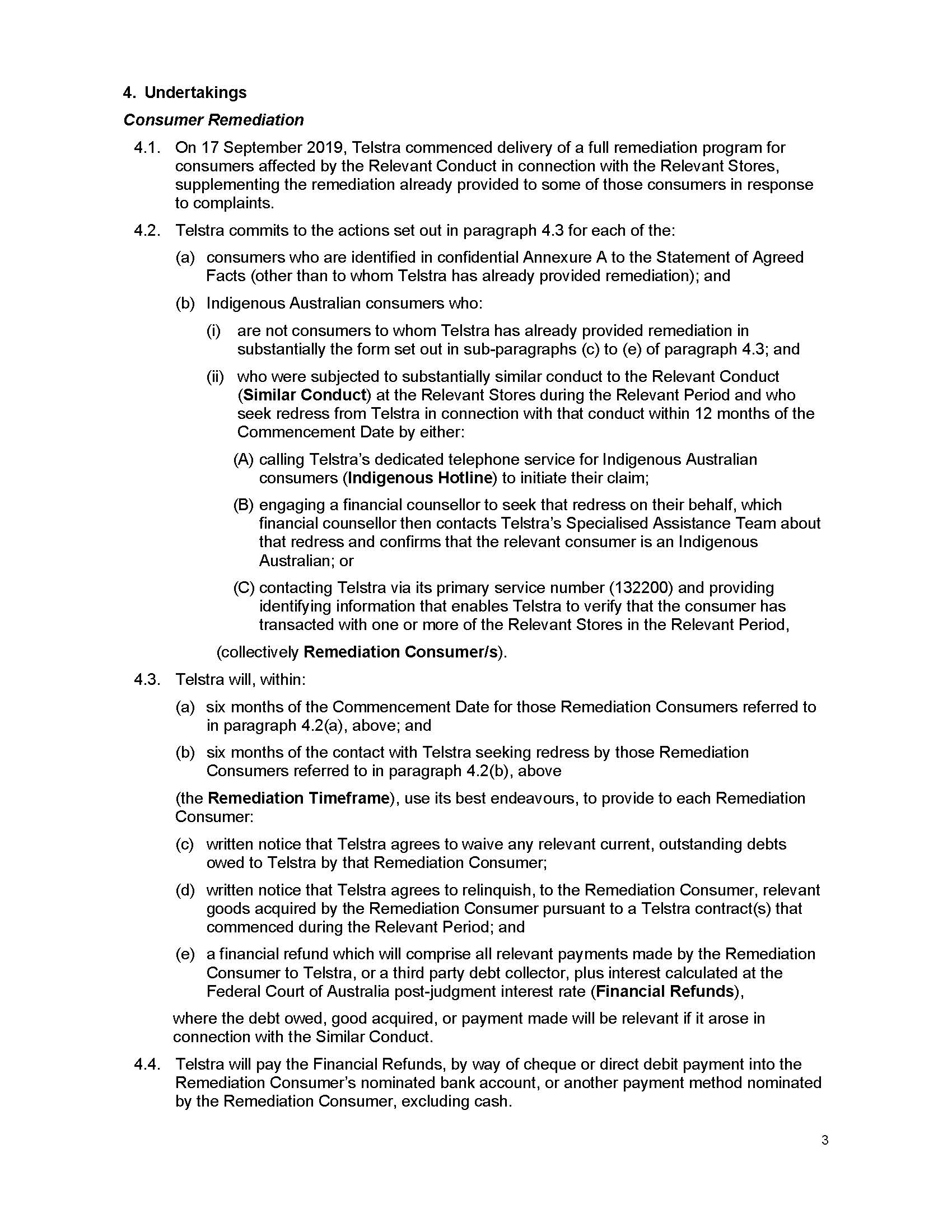 4. Undertakings

Consumer Remediation

4.1. On 17 September 2019, Telstra commenced delivery of a full remediation program for consumers affected by the Relevant Conduct in connection with the Relevant Stores, supplementing the remediation already provided to some of those consumers in response to complaints.

4.2. Telstra commits to the actions set out in paragraph 4.3 for each of the:

(a) consumers who are identified in confidential Annexure A to the Statement of Agreed Facts (other than to whom Telstra has already provided remediation); and

(b) Indigenous Australian consumers who:

(i) are not consumers to whom Telstra has already provided remediation in substantially the form set out in sub-paragraphs (c) to (e) of paragraph 4.3; and

(ii) who were subjected to substantially similar conduct to the Relevant Conduct (Similar Conduct) at the Relevant Stores during the Relevant Period and who seek redress from Telstra in connection with that conduct within 12 months of the Commencement Date by either:

(A) calling Telstra's dedicated telephone service for Indigenous Australian consumers (Indigenous Hotline) to initiate their claim;

(B) engaging a financial counsellor to seek that redress on their behalf, which financial counsellor then contacts Telstra's Specialised Assistance Team about that redress and confirms that the relevant consumer is an Indigenous Australian; or

(C) contacting Telstra via its primary service number (132200) and providing identifying information that enables Telstra to verify that the consumer has transacted with one or more of the Relevant Stores in the Relevant Period,

(collectively Remediation Consumer/s).

4.3. Telstra will, within:

(a) six months of the Commencement Date for those Remediation Consumers referred to in paragraph 4.2(a), above; and

(b) six months of the contact with Telstra seeking redress by those Remediation Consumers referred to in paragraph 4.2(b), above

(the Remediation Timeframe), use its best endeavours, to provide to each Remediation Consumer:

(c) written notice that Telstra agrees to waive any relevant current, outstanding debts owed to Telstra by that Remediation Consumer;

(d) written notice that Telstra agrees to relinquish, to the Remediation Consumer, relevant goods acquired by the Remediation Consumer pursuant to a Telstra contract(s) that commenced during the Relevant Period; and

(e) a financial refund which will comprise all relevant payments made by the Remediation Consumer to Telstra, or a third party debt collector, plus interest calculated at the Federal Court of Australia post-judgment interest rate (Financial Refunds),

where the debt owed, good acquired, or payment made will be relevant if it arose in connection with the Similar Conduct.

4.4. Telstra will pay the Financial Refunds, by way of cheque or direct debit payment into the Remediation Consumer's nominated bank account, or another payment method nominated by the Remediation Consumer, excluding cash.

3